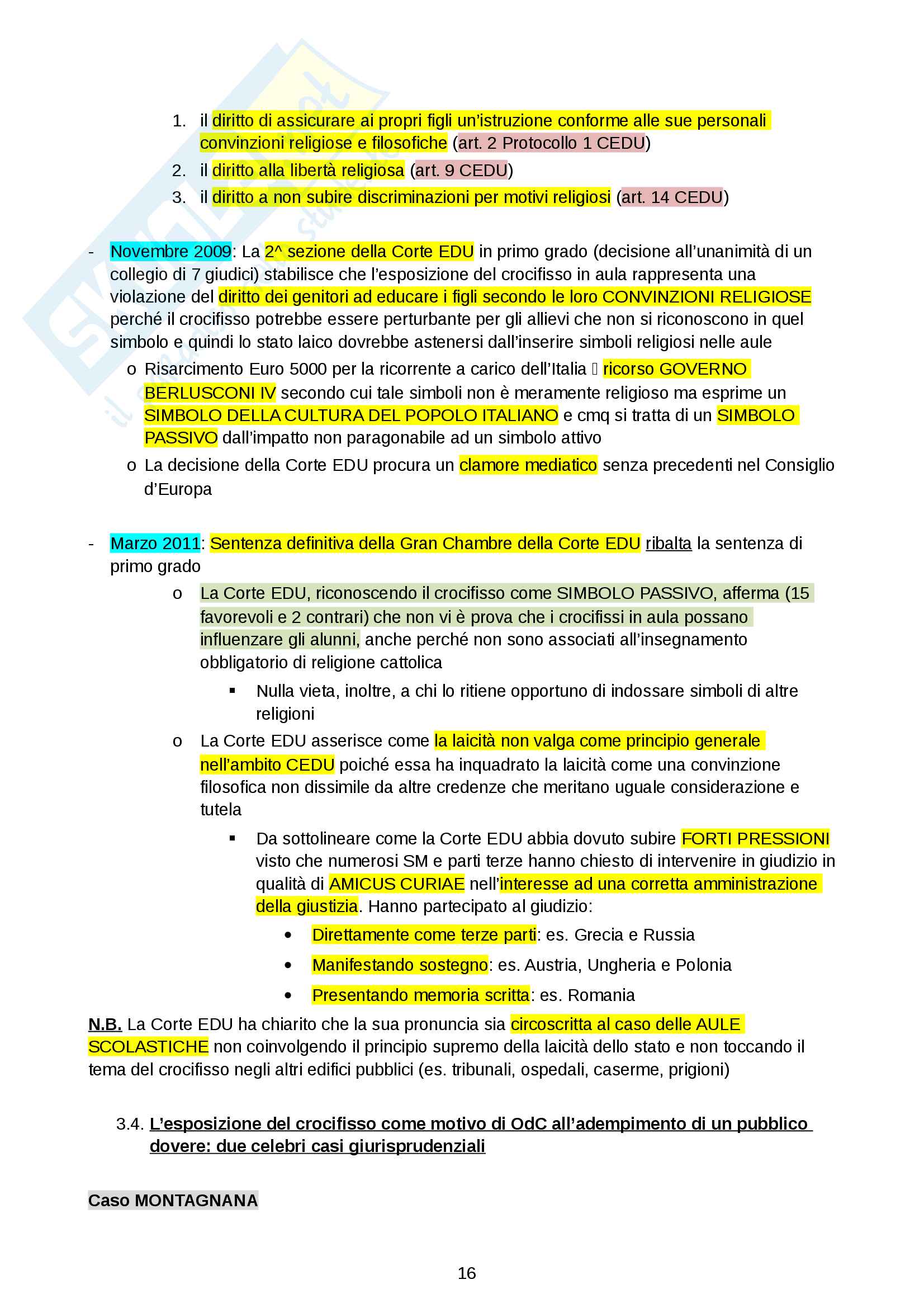 1. il diritto di assicurare ai propri figli un'istruzione conforme alle sue personali convinzioni religiose e filosofiche (art. 2 Protocollo 1 CEDU)
2. il diritto alla libertà religiosa (art. 9 CEDU)
3. il diritto a non subire discriminazioni per motivi religiosi (art. 14 CEDU)

- Novembre 2009: La 2^ sezione della Corte EDU in primo grado (decisione all'unanimità di un collegio di 7 giudici) stabilisce che l'esposizione del crocifisso in aula rappresenta una violazione del diritto dei genitori ad educare i figli secondo le loro CONVINZIONI RELIGIOSE perché il crocifisso potrebbe essere perturbante per gli allievi che non si riconoscono in quel simbolo e quindi lo stato laico dovrebbe astenersi dall'inserire simboli religiosi nelle aule
 o Risarcimento Euro 5000 per la ricorrente a carico dell'Italia  ricorso GOVERNO BERLUSCONI IV secondo cui tale simboli non è meramente religioso ma esprime un SIMBOLO DELLA CULTURA DEL POPOLO ITALIANO e cmq si tratta di un SIMBOLO PASSIVO dall'impatto non paragonabile ad un simbolo attivo
 o La decisione della Corte EDU procura un clamore mediatico senza precedenti nel Consiglio d'Europa

- Marzo 2011: Sentenza definitiva della Gran Chambre della Corte EDU ribalta la sentenza di primo grado
 o La Corte EDU, riconoscendo il crocifisso come SIMBOLO PASSIVO, afferma (15 favorevoli e 2 contrari) che non vi è prova che i crocifissi in aula possano influenzare gli alunni, anche perché non sono associati all'insegnamento obbligatorio di religione cattolica
 ▪ Nulla vieta, inoltre, a chi lo ritiene opportuno di indossare simboli di altre religioni
 o La Corte EDU asserisce come la laicità non valga come principio generale nell'ambito CEDU poiché essa ha inquadrato la laicità come una convinzione filosofica non dissimile da altre credenze che meritano uguale considerazione e tutela
 ▪ Da sottolineare come la Corte EDU abbia dovuto subire FORTI PRESSIONI visto che numerosi SM e parti terze hanno chiesto di intervenire in giudizio in qualità di AMICUS CURIAE nell'interesse ad una corretta amministrazione della giustizia. Hanno partecipato al giudizio:
 • Direttamente come terze parti: es. Grecia e Russia
 • Manifestando sostegno: es. Austria, Ungheria e Polonia
 • Presentando memoria scritta: es. Romania

N.B. La Corte EDU ha chiarito che la sua pronuncia sia circoscritta al caso delle AULE SCOLASTICHE non coinvolgendo il principio supremo della laicità dello stato e non toccando il tema del crocifisso negli altri edifici pubblici (es. tribunali, ospedali, caserme, prigioni)

3.4. L'esposizione del crocifisso come motivo di OdC all'adempimento di un pubblico dovere: due celebri casi giurisprudenziali

Caso MONTAGNANA

16